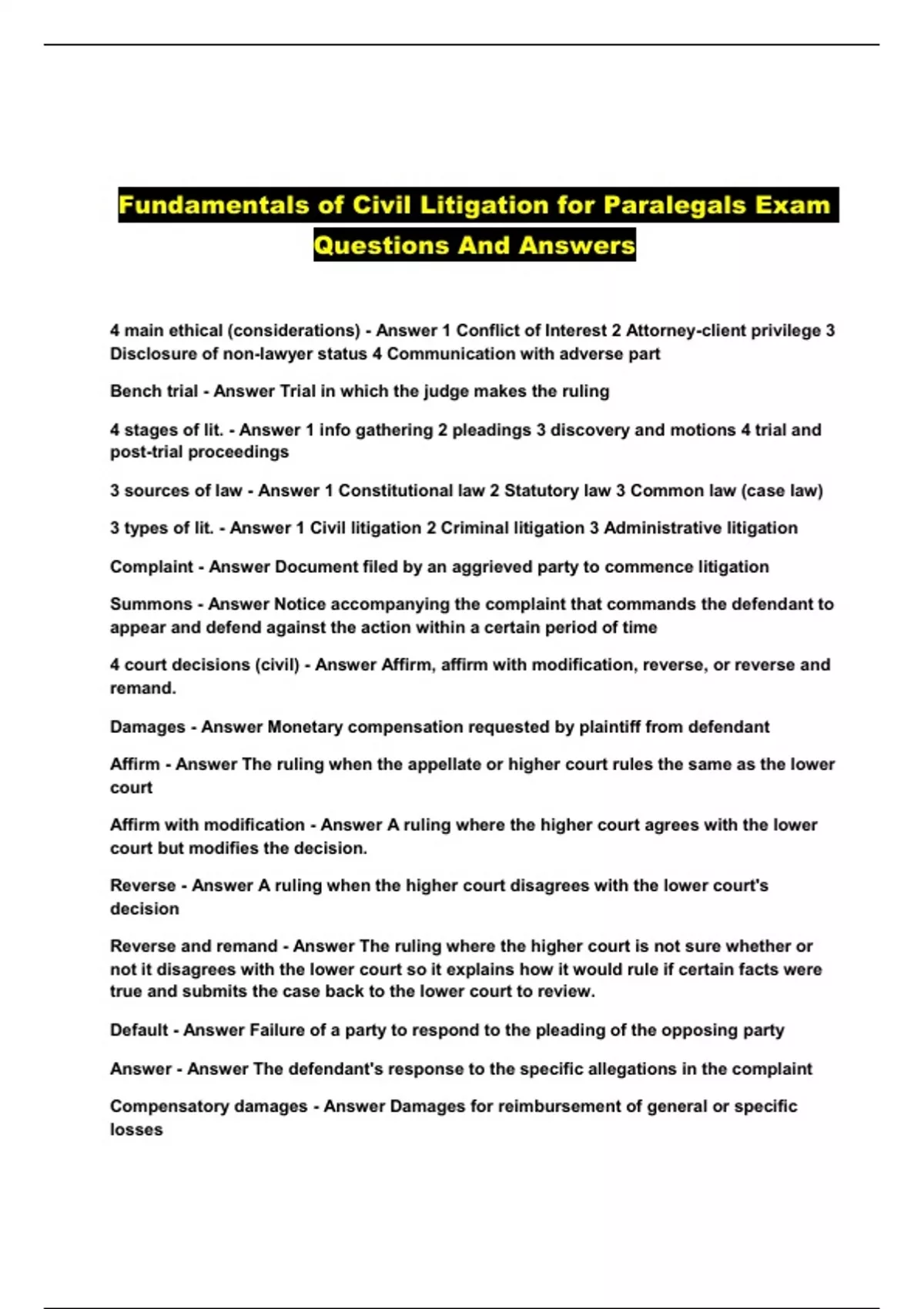 Fundamentals of Civil Litigation for Paralegals Exam Questions And Answers

4 main ethical (considerations) - Answer 1 Conflict of Interest 2 Attorney-client privilege 3 Disclosure of non-lawyer status 4 Communication with adverse part

Bench trial - Answer Trial in which the judge makes the ruling

4 stages of lit. - Answer 1 info gathering 2 pleadings 3 discovery and motions 4 trial and post-trial proceedings

3 sources of law - Answer 1 Constitutional law 2 Statutory law 3 Common law (case law)

3 types of lit. - Answer 1 Civil litigation 2 Criminal litigation 3 Administrative litigation

Complaint - Answer Document filed by an aggrieved party to commence litigation

Summons - Answer Notice accompanying the complaint that commands the defendant to appear and defend against the action within a certain period of time

4 court decisions (civil) - Answer Affirm, affirm with modification, reverse, or reverse and remand.

Damages - Answer Monetary compensation requested by plaintiff from defendant

Affirm - Answer The ruling when the appellate or higher court rules the same as the lower court

Affirm with modification - Answer A ruling where the higher court agrees with the lower court but modifies the decision.

Reverse - Answer A ruling when the higher court disagrees with the lower court's decision

Reverse and remand - Answer The ruling where the higher court is not sure whether or not it disagrees with the lower court so it explains how it would rule if certain facts were true and submits the case back to the lower court to review.

Default - Answer Failure of a party to respond to the pleading of the opposing party

Answer - Answer The defendant's response to the specific allegations in the complaint

Compensatory damages - Answer Damages for reimbursement of general or specific losses